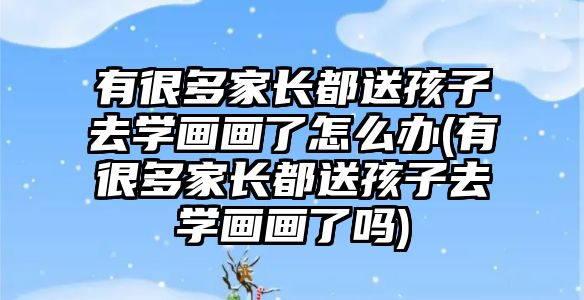 有很多家长都送孩子去学画画了怎么办(有很多家长都送孩子去学画画了吗)